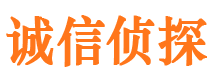 诚信侦探